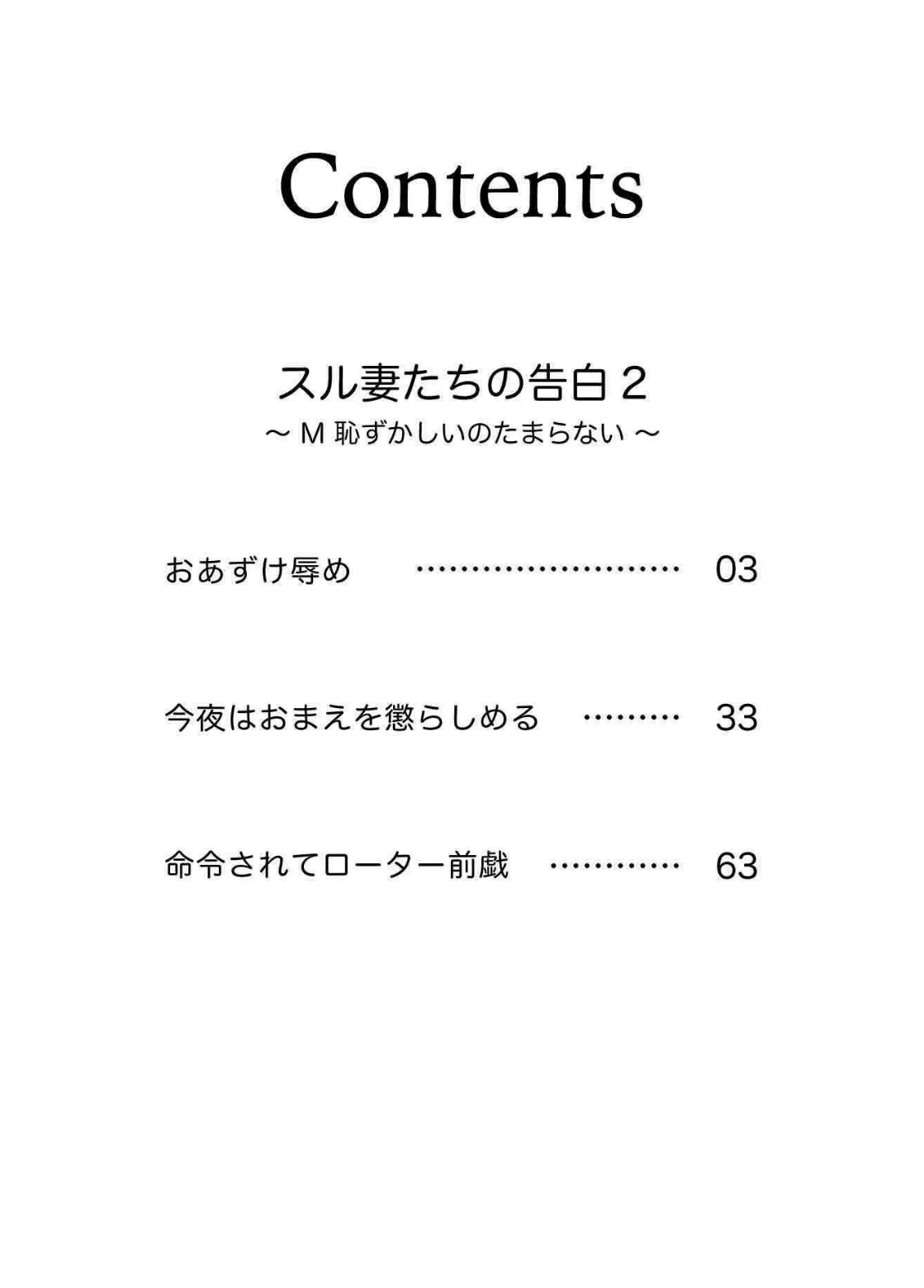 Contents

スル妻たちの告白 2
～ M 恥ずかしいのたまらない ～

おあずけ辱め ……………………… 03

今夜はおまえを懲らしめる ……… 33

命令されてローター前戯 ………… 63